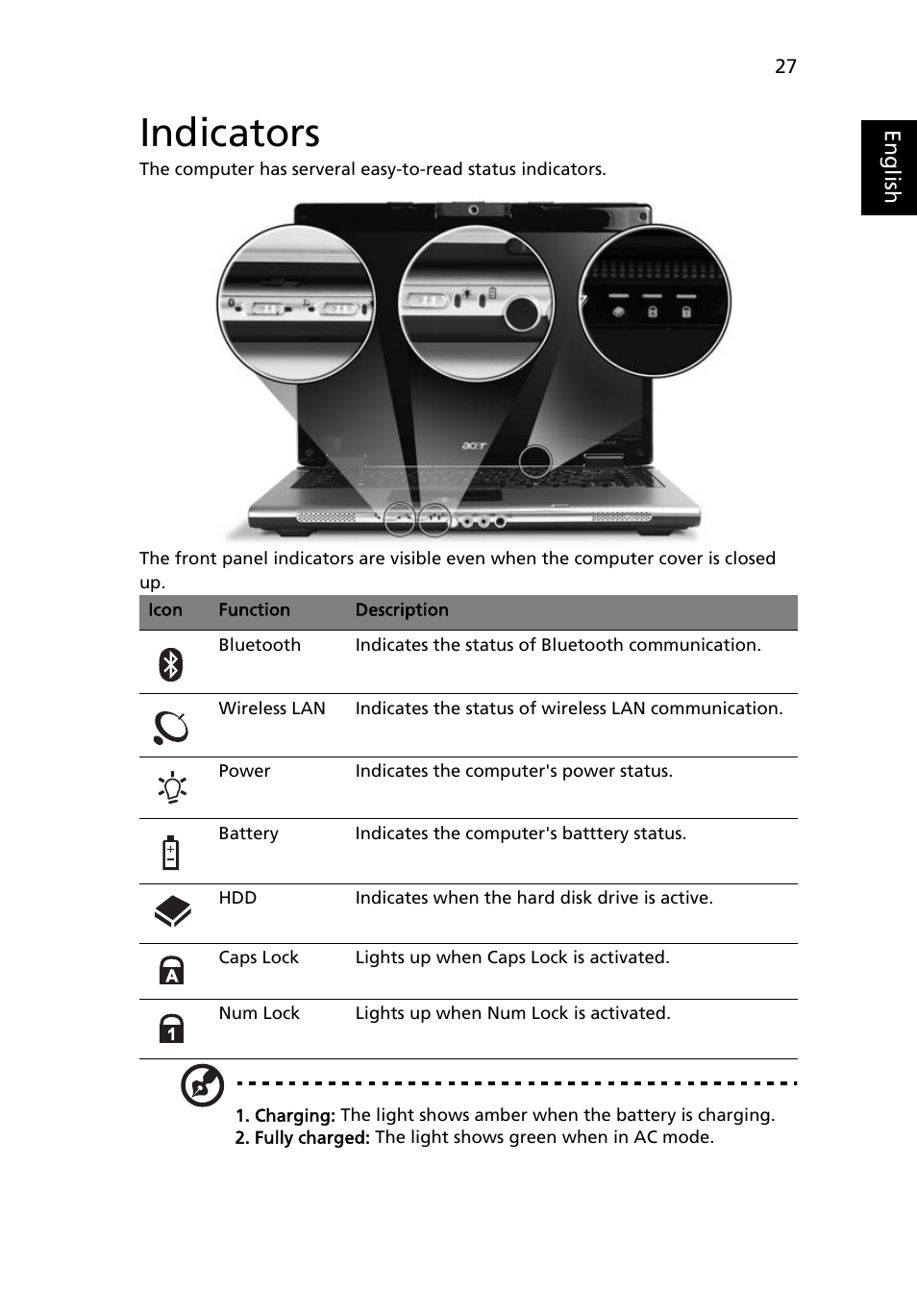 27

English

Indicators

The computer has serveral easy-to-read status indicators.

acer

The front panel indicators are visible even when the computer cover is closed up.

| Icon | Function | Description |
|---|---|---|
| | Bluetooth | Indicates the status of Bluetooth communication. |
| | Wireless LAN | Indicates the status of wireless LAN communication. |
| | Power | Indicates the computer's power status. |
| | Battery | Indicates the computer's batttery status. |
| | HDD | Indicates when the hard disk drive is active. |
| | Caps Lock | Lights up when Caps Lock is activated. |
| | Num Lock | Lights up when Num Lock is activated. |

1. Charging: The light shows amber when the battery is charging.
2. Fully charged: The light shows green when in AC mode.